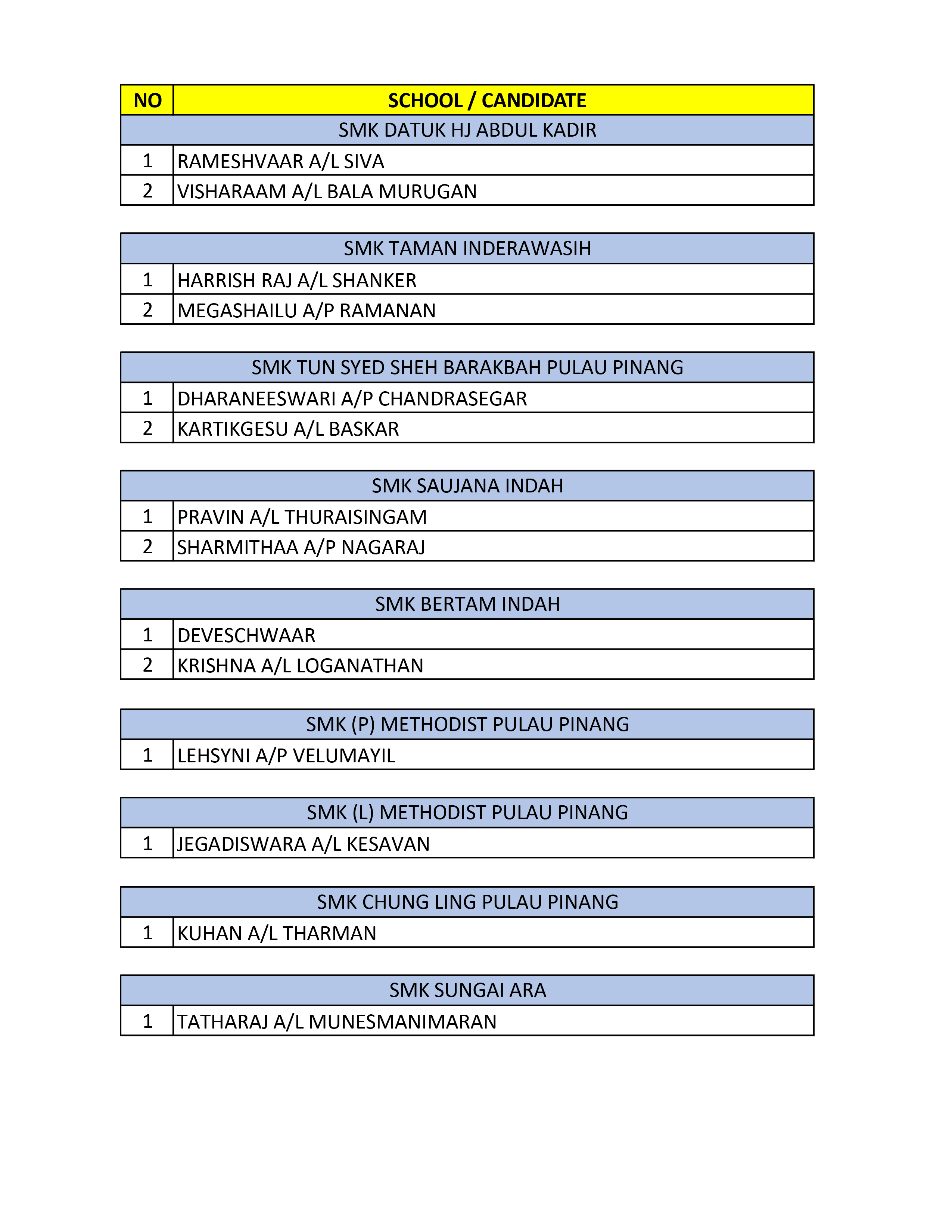 | NO | SCHOOL / CANDIDATE |
|---|---|
| | SMK DATUK HJ ABDUL KADIR |
| 1 | RAMESHVAAR A/L SIVA |
| 2 | VISHARAAM A/L BALA MURUGAN |

| | SMK TAMAN INDERAWASIH |
|---|---|
| 1 | HARRISH RAJ A/L SHANKER |
| 2 | MEGASHAILU A/P RAMANAN |

| | SMK TUN SYED SHEH BARAKBAH PULAU PINANG |
|---|---|
| 1 | DHARANEESWARI A/P CHANDRASEGAR |
| 2 | KARTIKGESU A/L BASKAR |

| | SMK SAUJANA INDAH |
|---|---|
| 1 | PRAVIN A/L THURAISINGAM |
| 2 | SHARMITHAA A/P NAGARAJ |

| | SMK BERTAM INDAH |
|---|---|
| 1 | DEVESCHWAAR |
| 2 | KRISHNA A/L LOGANATHAN |

| | SMK (P) METHODIST PULAU PINANG |
|---|---|
| 1 | LEHSYNI A/P VELUMAYIL |

| | SMK (L) METHODIST PULAU PINANG |
|---|---|
| 1 | JEGADISWARA A/L KESAVAN |

| | SMK CHUNG LING PULAU PINANG |
|---|---|
| 1 | KUHAN A/L THARMAN |

| | SMK SUNGAI ARA |
|---|---|
| 1 | TATHARAJ A/L MUNESMANIMARAN |